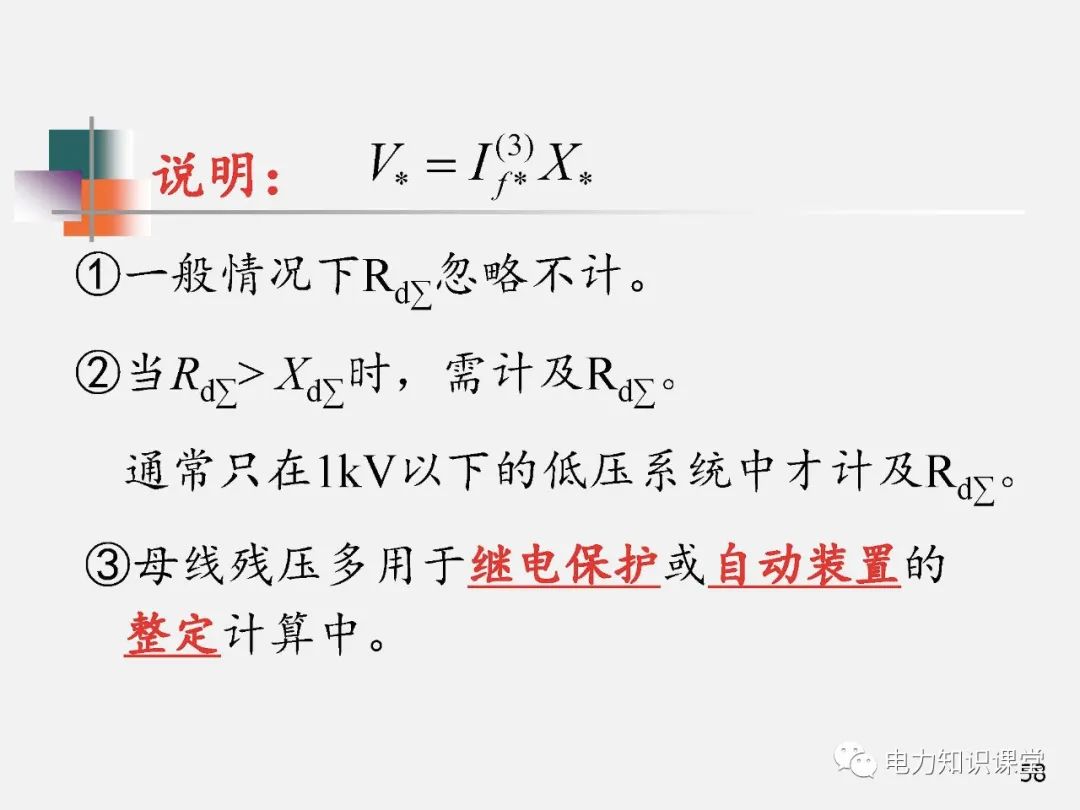 说明： $V_* = I_{f*}^{(3)} X_*$

①一般情况下$R_{d\Sigma}$忽略不计。

②当$R_{d\Sigma} > X_{d\Sigma}$时，需计及$R_{d\Sigma}$。

通常只在1kV以下的低压系统中才计及$R_{d\Sigma}$。

③母线残压多用于继电保护或自动装置的整定计算中。

电力知识课堂

58